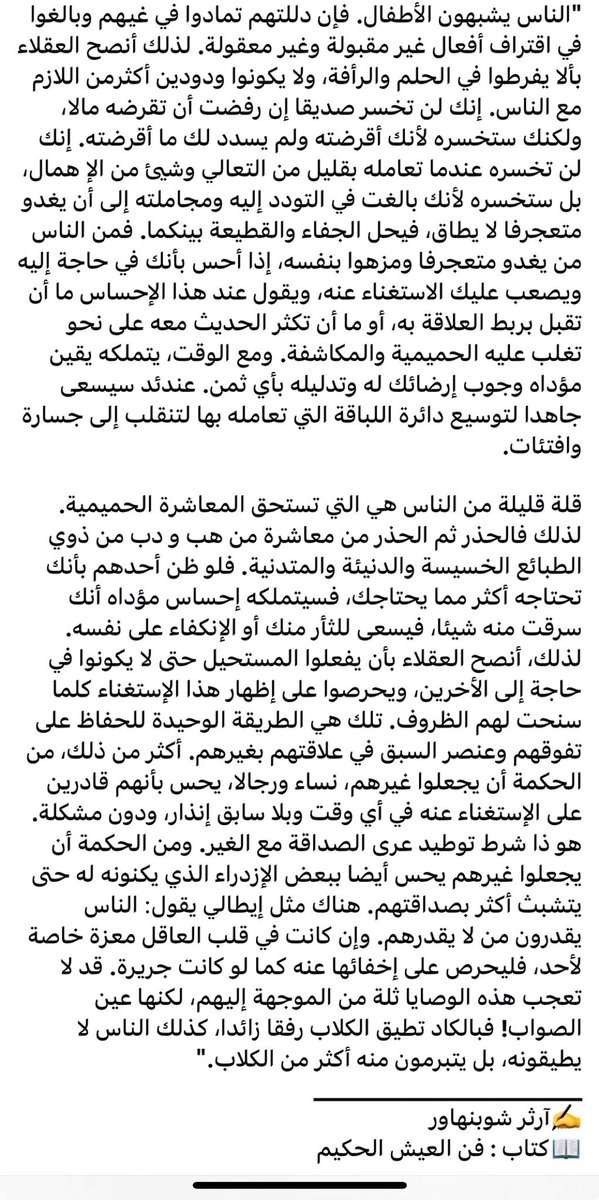 "الناس يشبهون الأطفال. فإن دللتهم تمادوا في غيهم وبالغوا في اقتراف أفعال غير مقبولة وغير معقولة. لذلك أنصح العقلاء بألا يفرطوا في الحلم والرأفة، ولا يكونوا ودودين أكثرمن اللازم مع الناس. إنك لن تخسر صديقا إن رفضت أن تقرضه مالا، ولكنك ستخسره لأنك أقرضته ولم يسدد لك ما أقرضته. إنك لن تخسره عندما تعامله بقليل من التعالي وشيئ من الإ همال، بل ستخسره لأنك بالغت في التودد إليه ومجاملته إلى أن يغدو متعجرفا لا يطاق، فيحل الجفاء والقطيعة بينكما. فمن الناس من يغدو متعجرفا ومزهوا بنفسه، إذا أحس بأنك في حاجة إليه ويصعب عليك الاستغناء عنه، ويقول عند هذا الإحساس ما أن تقبل بربط العلاقة به، أو ما أن تكثر الحديث معه على نحو تغلب عليه الحميمية والمكاشفة. ومع الوقت، يتملكه يقين مؤداه وجوب إرضائك له وتدليله بأي ثمن. عندئذ سيسعى جاهدا لتوسيع دائرة اللباقة التي تعامله بها لتنقلب إلى جسارة وافتئات.

قلة قليلة من الناس هي التي تستحق المعاشرة الحميمية. لذلك فالحذر ثم الحذر من معاشرة من هب و دب من ذوي الطبائع الخسيسة والدنيئة والمتدنية. فلو ظن أحدهم بأنك تحتاجه أكثر مما يحتاجك، فسيتملكه إحساس مؤداه أنك سرقت منه شيئا، فيسعى للثأر منك أو الإنكفاء على نفسه. لذلك، أنصح العقلاء بأن يفعلوا المستحيل حتى لا يكونوا في حاجة إلى الأخرين، ويحرصوا على إظهار هذا الإستغناء كلما سنحت لهم الظروف. تلك هي الطريقة الوحيدة للحفاظ على تفوقهم وعنصر السبق في علاقتهم بغيرهم. أكثر من ذلك، من الحكمة أن يجعلوا غيرهم، نساء ورجالا، يحس بأنهم قادرين على الإستغناء عنه في أي وقت وبلا سابق إنذار، ودون مشكلة. هو ذا شرط توطيد عرى الصداقة مع الغير. ومن الحكمة أن يجعلوا غيرهم يحس أيضا ببعض الإزدراء الذي يكنونه له حتى يتشبث أكثر بصداقتهم. هناك مثل إيطالي يقول: الناس يقدرون من لا يقدرهم. وإن كانت في قلب العاقل معزة خاصة لأحد، فليحرص على إخفائها عنه كما لو كانت جريرة. قد لا تعجب هذه الوصايا ثلة من الموجهة إليهم، لكنها عين الصواب! فبالكاد تطيق الكلاب رفقا زائدا، كذلك الناس لا يطيقونه، بل يتبرمون منه أكثر من الكلاب."

✍آرثر شوبنهاور
📖كتاب : فن العيش الحكيم